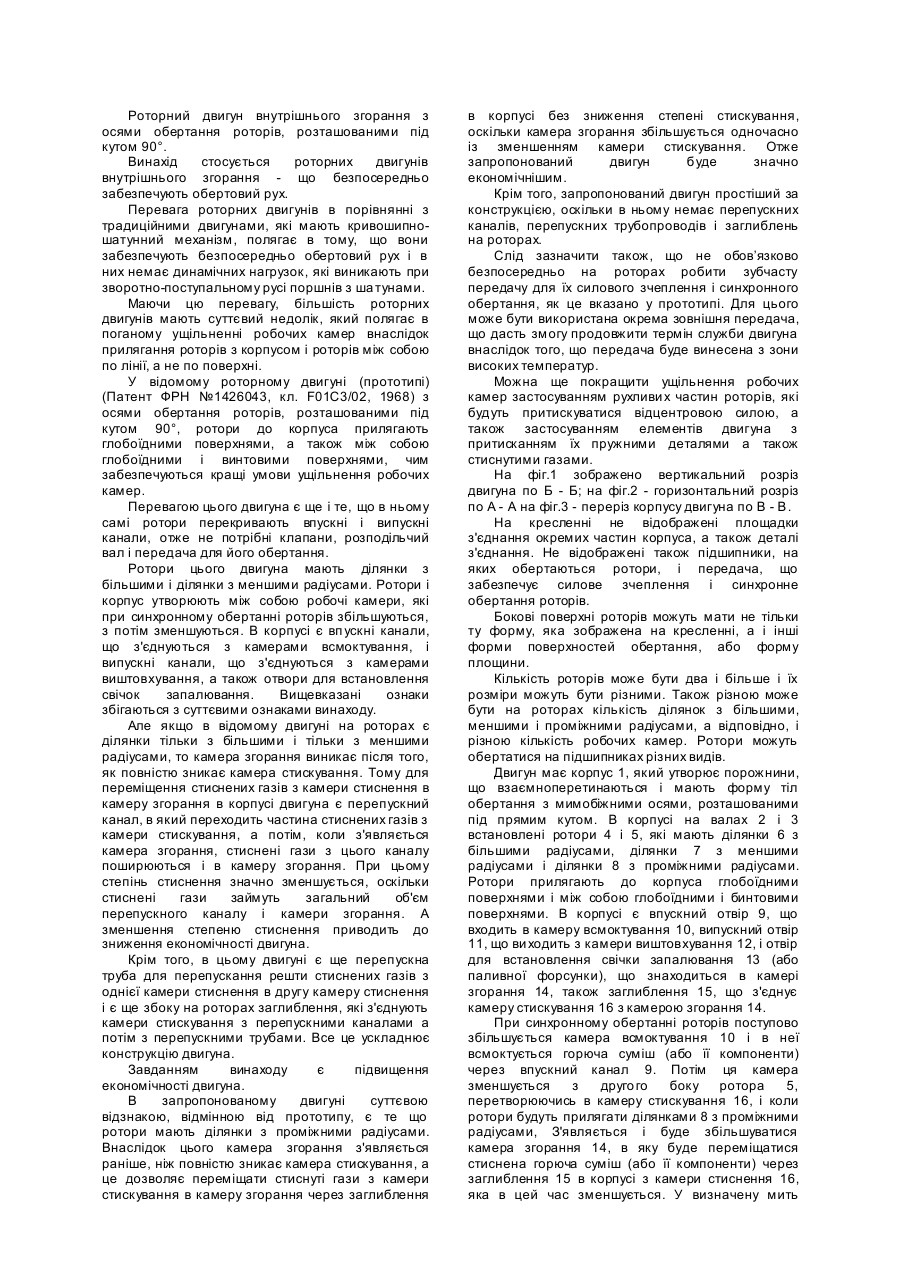 Роторний двигун внутрішнього згорання з осями обертання роторів, розташованими під кутом 90°.

Винахід стосується роторних двигунів внутрішнього згорання - що безпосередньо забезпечують обертовий рух.

Перевага роторних двигунів в порівнянні з традиційними двигунами, які мають кривошипно-шатунний механізм, полягає в тому, що вони забезпечують безпосередньо обертовий рух і в них немає динамічних нагрузок, які виникають при зворотно-поступальному русі поршнів з шатунами.

Маючи цю перевагу, більшість роторних двигунів мають суттєвий недолік, який полягає в поганому ущільненні робочих камер внаслідок прилягання роторів з корпусом і роторів між собою по лінії, а не по поверхні.

У відомому роторному двигуні (прототипі) (Патент ФРН №1426043, кл. F01C3/02, 1968) з осями обертання роторів, розташованими під кутом 90°, ротори до корпуса прилягають глобоїдними поверхнями, а також між собою глобоїдними і винтовими поверхнями, чим забезпечуються кращі умови ущільнення робочих камер.

Перевагою цього двигуна є ще і те, що в ньому самі ротори перекривають впускні і випускні канали, отже не потрібні клапани, розподільчий вал і передача для його обертання.

Ротори цього двигуна мають ділянки з більшими і ділянки з меншими радіусами. Ротори і корпус утворюють між собою робочі камери, які при синхронному обертанні роторів збільшуються, з потім зменшуються. В корпусі є впускні канали, що з'єднуються з камерами всмоктування, і випускні канали, що з'єднуються з камерами виштовхування, а також отвори для встановлення свічок запалювання. Вищевказані ознаки збігаються з суттєвими ознаками винаходу.

Але якщо в відомому двигуні на роторах є ділянки тільки з більшими і тільки з меншими радіусами, то камера згорання виникає після того, як повністю зникає камера стискування. Тому для переміщення стиснених газів з камери стиснення в камеру згорання в корпусі двигуна є перепускний канал, в який переходить частина стиснених газів з камери стискування, а потім, коли з'являється камера згорання, стиснені гази з цього каналу поширюються і в камеру згорання. При цьому степінь стиснення значно зменшується, оскільки стиснені гази займуть загальний об'єм перепускного каналу і камери згорання. А зменшення степеню стиснення приводить до зниження економічності двигуна.

Крім того, в цьому двигуні є ще перепускна труба для перепускання решти стиснених газів з однієї камери стиснення в другу камеру стиснення і є ще збоку на роторах заглиблення, які з'єднують камери стискування з перепускними каналами а потім з перепускними трубами. Все це ускладнює конструкцію двигуна.

Завданням винаходу є підвищення економічності двигуна.

В запропонованому двигуні суттєвою відзнакою, відмінною від прототипу, є те що ротори мають ділянки з проміжними радіусами. Внаслідок цього камера згорання з'являється раніше, ніж повністю зникає камера стискування, а це дозволяє переміщати стиснуті гази з камери стискування в камеру згорання через заглиблення в корпусі без зниження степені стискування, оскільки камера згорання збільшується одночасно із зменшенням камери стискування. Отже запропонований двигун буде значно економічнішим.

Крім того, запропонований двигун простіший за конструкцією, оскільки в ньому немає перепускних каналів, перепускних трубопроводів і заглиблень на роторах.

Слід зазначити також, що не обов'язково безпосередньо на роторах робити зубчасту передачу для їх силового зчеплення і синхронного обертання, як це вказано у прототипі. Для цього може бути використана окрема зовнішня передача, що дасть змогу продовжити термін служби двигуна внаслідок того, що передача буде винесена з зони високих температур.

Можна ще покращити ущільнення робочих камер застосуванням рухливих частин роторів, які будуть притискуватися відцентровою силою, а також застосуванням елементів двигуна з притисканням їх пружними деталями а також стиснутими газами.

На фіг.1 зображено вертикальний розріз двигуна по Б - Б; на фіг.2 - горизонтальний розріз по А - А на фіг.3 - переріз корпусу двигуна по В - В.

На кресленні не відображені площадки з'єднання окремих частин корпуса, а також деталі з'єднання. Не відображені також підшипники, на яких обертаються ротори, і передача, що забезпечує силове зчеплення і синхронне обертання роторів.

Бокові поверхні роторів можуть мати не тільки ту форму, яка зображена на кресленні, а і інші форми поверхностей обертання, або форму площини.

Кількість роторів може бути два і більше і їх розміри можуть бути різними. Також різною може бути на роторах кількість ділянок з більшими, меншими і проміжними радіусами, а відповідно, і різною кількість робочих камер. Ротори можуть обертатися на підшипниках різних видів.

Двигун має корпус 1, який утворює порожнини, що взаємноперетинаються і мають форму тіл обертання з мимобіжними осями, розташованими під прямим кутом. В корпусі на валах 2 і 3 встановлені ротори 4 і 5, які мають ділянки 6 з більшими радіусами, ділянки 7 з меншими радіусами і ділянки 8 з проміжними радіусами. Ротори прилягають до корпуса глобоїдними поверхнями і між собою глобоїдними і бинтовими поверхнями. В корпусі є впускний отвір 9, що входить в камеру всмоктування 10, випускний отвір 11, що виходить з камери виштовхування 12, і отвір для встановлення свічки запалювання 13 (або паливної форсунки), що знаходиться в камері згорання 14, також заглиблення 15, що з'єднує камеру стискування 16 з камерою згорання 14.

При синхронному обертанні роторів поступово збільшується камера всмоктування 10 і в неї всмоктується горюча суміш (або її компоненти) через впускний канал 9. Потім ця камера зменшується з другого боку ротора 5, перетворюючись в камеру стискування 16, і коли ротори будуть прилягати ділянками 8 з проміжними радіусами, З'являється і буде збільшуватися камера згорання 14, в яку буде переміщатися стиснена горюча суміш (або її компоненти) через заглиблення 15 в корпусі з камери стиснення 16, яка в цей час зменшується. У визначену мить